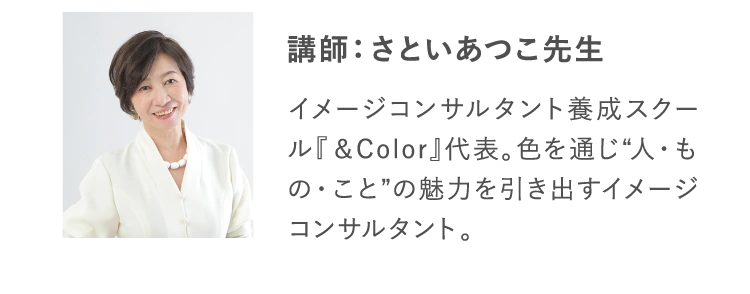 講師：さといあつこ先生

イメージコンサルタント養成スクール『＆Color』代表。色を通じ“人・もの・こと”の魅力を引き出すイメージコンサルタント。